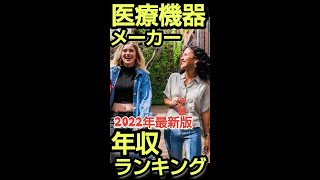 医療機器
メーカー
2022年最新版
年収
ランキング